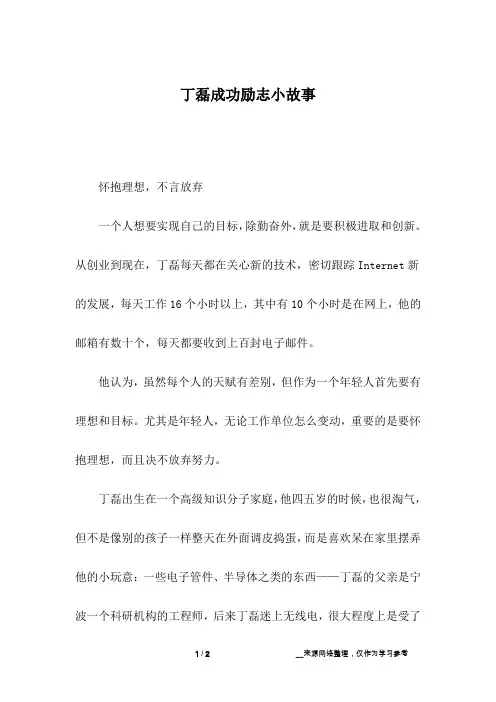 丁磊成功励志小故事

怀抱理想，不言放弃

一个人想要实现自己的目标，除勤奋外，就是要积极进取和创新。从创业到现在，丁磊每天都在关心新的技术，密切跟踪 Internet 新的发展，每天工作 16 个小时以上，其中有 10 个小时是在网上，他的邮箱有数十个，每天都要收到上百封电子邮件。

他认为，虽然每个人的天赋有差别，但作为一个年轻人首先要有理想和目标。尤其是年轻人，无论工作单位怎么变动，重要的是要怀抱理想，而且决不放弃努力。

丁磊出生在一个高级知识分子家庭，他四五岁的时候，也很淘气，但不是像别的孩子一样整天在外面调皮捣蛋，而是喜欢呆在家里摆弄他的小玩意：一些电子管件、半导体之类的东西——丁磊的父亲是宁波一个科研机构的工程师，后来丁磊迷上无线电，很大程度上是受了

1 / 2

__来源网络整理，仅作为学习参考